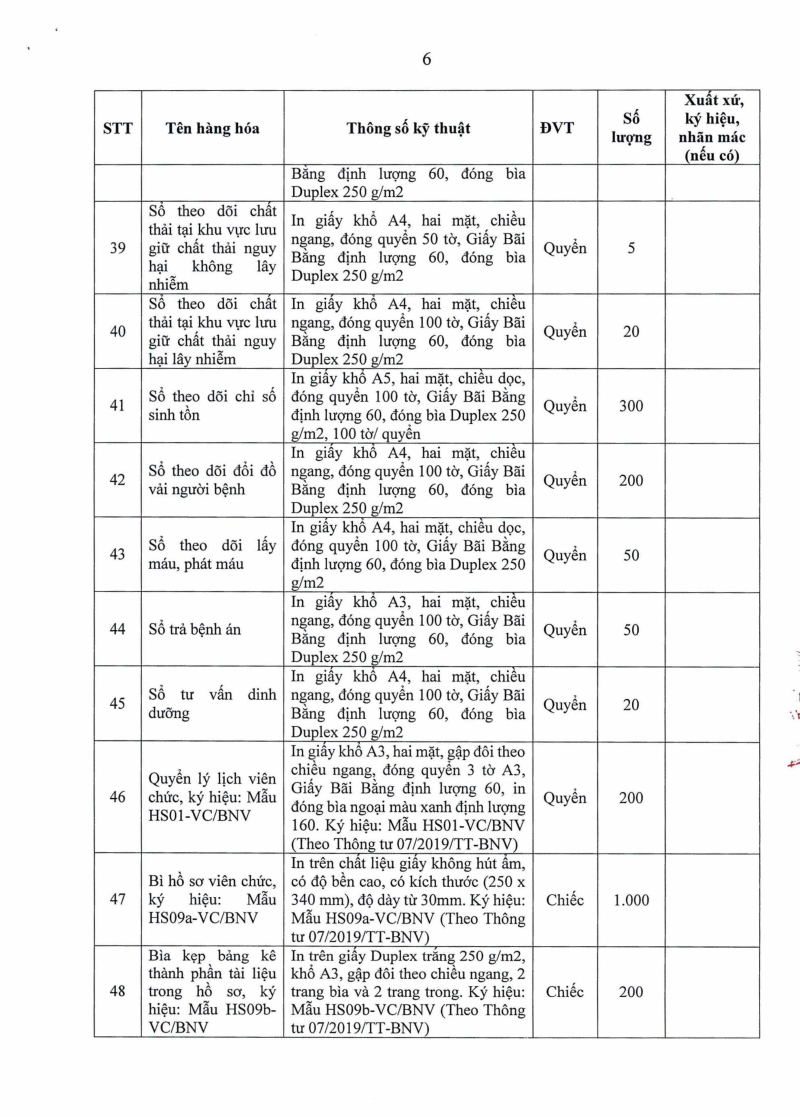 6

| STT | Tên hàng hóa | Thông số kỹ thuật | ĐVT | Số lượng | Xuất xứ, ký hiệu, nhãn mác (nếu có) |
|---|---|---|---|---|---|
| | | Bằng định lượng 60, đóng bìa Duplex 250 g/m2 | | | |
| 39 | Sổ theo dõi chất thải tại khu vực lưu giữ chất thải nguy hại không lây nhiễm | In giấy khổ A4, hai mặt, chiều ngang, đóng quyển 50 tờ, Giấy Bãi Bằng định lượng 60, đóng bìa Duplex 250 g/m2 | Quyển | 5 | |
| 40 | Sổ theo dõi chất thải tại khu vực lưu giữ chất thải nguy hại lây nhiễm | In giấy khổ A4, hai mặt, chiều ngang, đóng quyển 100 tờ, Giấy Bãi Bằng định lượng 60, đóng bìa Duplex 250 g/m2 | Quyển | 20 | |
| 41 | Sổ theo dõi chỉ số sinh tồn | In giấy khổ A5, hai mặt, chiều dọc, đóng quyển 100 tờ, Giấy Bãi Bằng định lượng 60, đóng bìa Duplex 250 g/m2, 100 tờ/ quyển | Quyển | 300 | |
| 42 | Sổ theo dõi đổi đồ vải người bệnh | In giấy khổ A4, hai mặt, chiều ngang, đóng quyển 100 tờ, Giấy Bãi Bằng định lượng 60, đóng bìa Duplex 250 g/m2 | Quyển | 200 | |
| 43 | Sổ theo dõi lấy máu, phát máu | In giấy khổ A4, hai mặt, chiều dọc, đóng quyển 100 tờ, Giấy Bãi Bằng định lượng 60, đóng bìa Duplex 250 g/m2 | Quyển | 50 | |
| 44 | Sổ trả bệnh án | In giấy khổ A3, hai mặt, chiều ngang, đóng quyển 100 tờ, Giấy Bãi Bằng định lượng 60, đóng bìa Duplex 250 g/m2 | Quyển | 50 | |
| 45 | Sổ tư vấn dinh dưỡng | In giấy khổ A4, hai mặt, chiều ngang, đóng quyển 100 tờ, Giấy Bãi Bằng định lượng 60, đóng bìa Duplex 250 g/m2 | Quyển | 20 | |
| 46 | Quyển lý lịch viên chức, ký hiệu: Mẫu HS01-VC/BNV | In giấy khổ A3, hai mặt, gập đôi theo chiều ngang, đóng quyển 3 tờ A3, Giấy Bãi Bằng định lượng 60, in đóng bìa ngoại màu xanh định lượng 160. Ký hiệu: Mẫu HS01-VC/BNV (Theo Thông tư 07/2019/TT-BNV) | Quyển | 200 | |
| 47 | Bì hồ sơ viên chức, ký hiệu: Mẫu HS09a-VC/BNV | In trên chất liệu giấy không hút ẩm, có độ bền cao, có kích thước (250 x 340 mm), độ dày từ 30mm. Ký hiệu: Mẫu HS09a-VC/BNV (Theo Thông tư 07/2019/TT-BNV) | Chiếc | 1.000 | |
| 48 | Bìa kẹp bảng kê thành phần tài liệu trong hồ sơ, ký hiệu: Mẫu HS09b-VC/BNV | In trên giấy Duplex trắng 250 g/m2, khổ A3, gập đôi theo chiều ngang, 2 trang bìa và 2 trang trong. Ký hiệu: Mẫu HS09b-VC/BNV (Theo Thông tư 07/2019/TT-BNV) | Chiếc | 200 | |